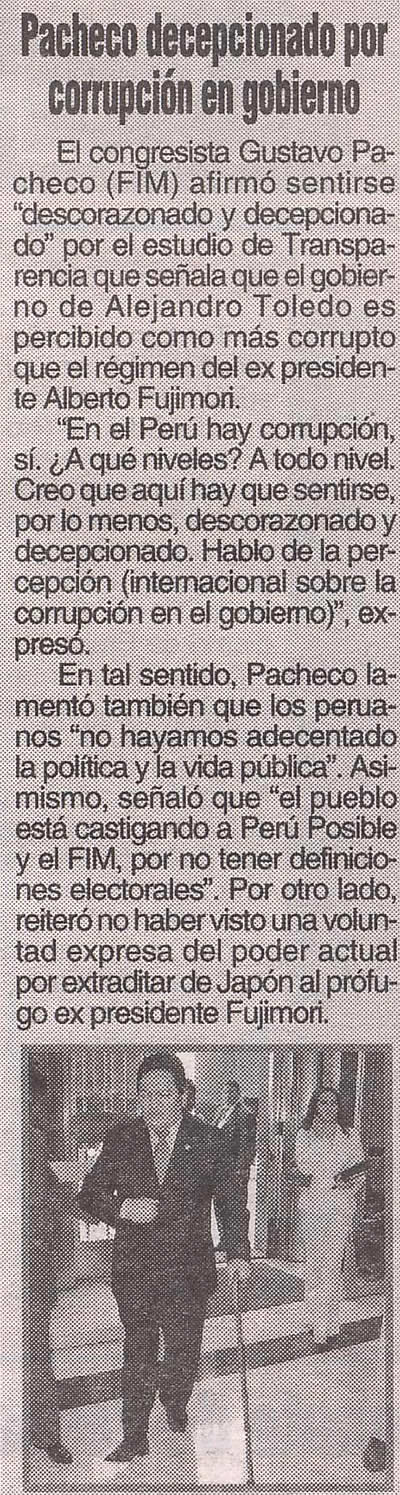 Pacheco decepcionado por corrupción en gobierno

El congresista Gustavo Pacheco (FIM) afirmó sentirse "descorazonado y decepcionado" por el estudio de Transparencia que señala que el gobierno de Alejandro Toledo es percibido como más corrupto que el régimen del ex presidente Alberto Fujimori.

"En el Perú hay corrupción, sí. ¿A qué niveles? A todo nivel. Creo que aquí hay que sentirse, por lo menos, descorazonado y decepcionado. Hablo de la percepción (internacional sobre la corrupción en el gobierno)", expresó.

En tal sentido, Pacheco lamentó también que los peruanos "no hayamos adecentado la política y la vida pública". Asimismo, señaló que "el pueblo está castigando a Perú Posible y el FIM, por no tener definiciones electorales". Por otro lado, reiteró no haber visto una voluntad expresa del poder actual por extraditar de Japón al prófugo ex presidente Fujimori.